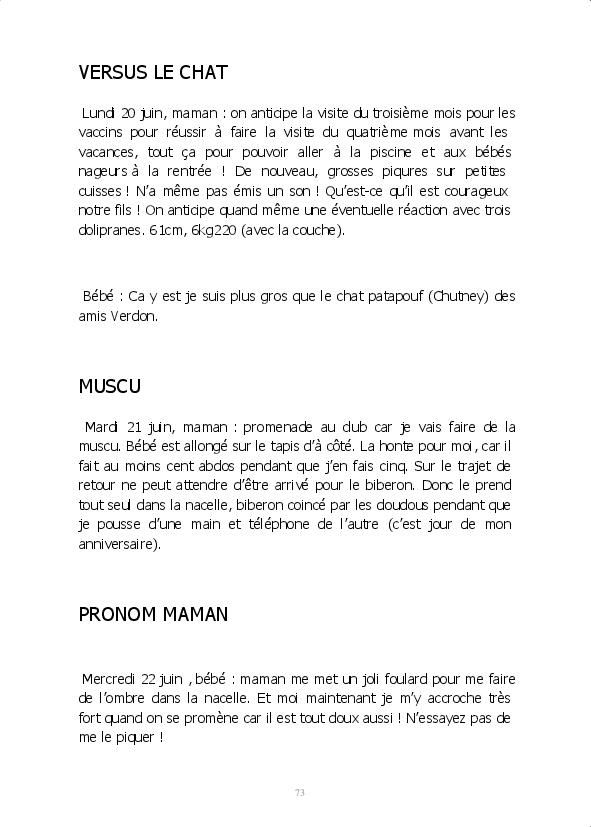 VERSUS LE CHAT

Lundi 20 juin, maman : on anticipe la visite du troisième mois pour les vaccins pour réussir à faire la visite du quatrième mois avant les vacances, tout ça pour pouvoir aller à la piscine et aux bébés nageurs à la rentrée ! De nouveau, grosses piqures sur petites cuisses ! N'a même pas émis un son ! Qu'est-ce qu'il est courageux notre fils ! On anticipe quand même une éventuelle réaction avec trois dolipranes. 61cm, 6kg220 (avec la couche).

Bébé : Ca y est je suis plus gros que le chat patapouf (Chutney) des amis Verdon.

MUSCU

Mardi 21 juin, maman : promenade au club car je vais faire de la muscu. Bébé est allongé sur le tapis d'à côté. La honte pour moi, car il fait au moins cent abdos pendant que j'en fais cinq. Sur le trajet de retour ne peut attendre d'être arrivé pour le biberon. Donc le prend tout seul dans la nacelle, biberon coincé par les doudous pendant que je pousse d'une main et téléphone de l'autre (c'est jour de mon anniversaire).

PRONOM MAMAN

Mercredi 22 juin , bébé : maman me met un joli foulard pour me faire de l'ombre dans la nacelle. Et moi maintenant je m'y accroche très fort quand on se promène car il est tout doux aussi ! N'essayez pas de me le piquer !

73